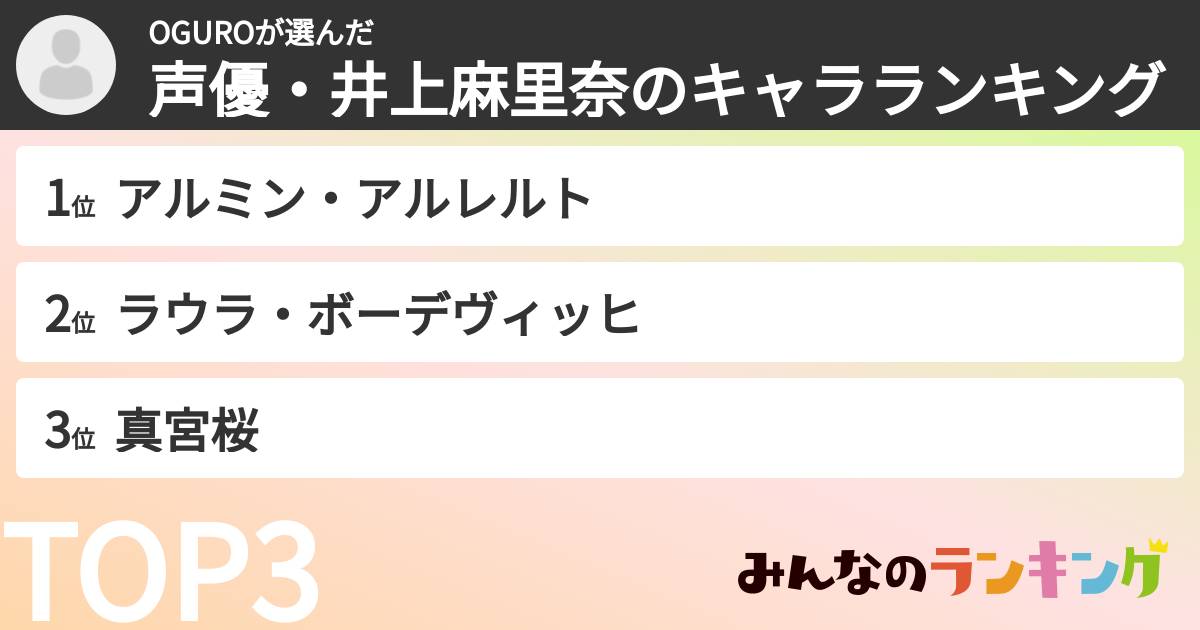 OGUROが選んだ
声優・井上麻里奈のキャラランキング

1位 アルミン・アルレルト

2位 ラウラ・ボーデヴィッヒ

3位 真宮桜

TOP3

みんなのランキング